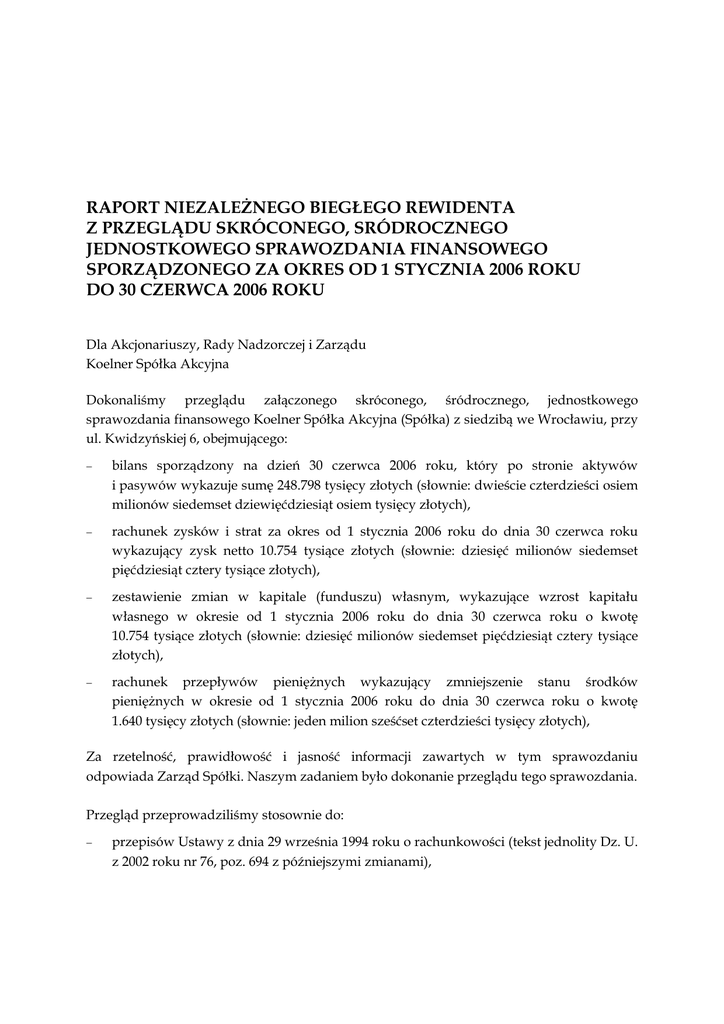 RAPORT NIEZALEŻNEGO BIEGŁEGO REWIDENTA Z PRZEGLĄDU SKRÓCONEGO, SRÓDROCZNEGO JEDNOSTKOWEGO SPRAWOZDANIA FINANSOWEGO SPORZĄDZONEGO ZA OKRES OD 1 STYCZNIA 2006 ROKU DO 30 CZERWCA 2006 ROKU

Dla Akcjonariuszy, Rady Nadzorczej i Zarządu
Koelner Spółka Akcyjna

Dokonaliśmy przeglądu załączonego skróconego, śródrocznego, jednostkowego sprawozdania finansowego Koelner Spółka Akcyjna (Spółka) z siedzibą we Wrocławiu, przy ul. Kwidzyńskiej 6, obejmującego:

– bilans sporządzony na dzień 30 czerwca 2006 roku, który po stronie aktywów i pasywów wykazuje sumę 248.798 tysięcy złotych (słownie: dwieście czterdzieści osiem milionów siedemset dziewięćdziesiąt osiem tysięcy złotych),

– rachunek zysków i strat za okres od 1 stycznia 2006 roku do dnia 30 czerwca roku wykazujący zysk netto 10.754 tysiące złotych (słownie: dziesięć milionów siedemset pięćdziesiąt cztery tysiące złotych),

– zestawienie zmian w kapitale (funduszu) własnym, wykazujące wzrost kapitału własnego w okresie od 1 stycznia 2006 roku do dnia 30 czerwca roku o kwotę 10.754 tysiące złotych (słownie: dziesięć milionów siedemset pięćdziesiąt cztery tysiące złotych),

– rachunek przepływów pieniężnych wykazujący zmniejszenie stanu środków pieniężnych w okresie od 1 stycznia 2006 roku do dnia 30 czerwca roku o kwotę 1.640 tysięcy złotych (słownie: jeden milion sześćset czterdzieści tysięcy złotych),

Za rzetelność, prawidłowość i jasność informacji zawartych w tym sprawozdaniu odpowiada Zarząd Spółki. Naszym zadaniem było dokonanie przeglądu tego sprawozdania.

Przegląd przeprowadziliśmy stosownie do:

– przepisów Ustawy z dnia 29 września 1994 roku o rachunkowości (tekst jednolity Dz. U. z 2002 roku nr 76, poz. 694 z późniejszymi zmianami),